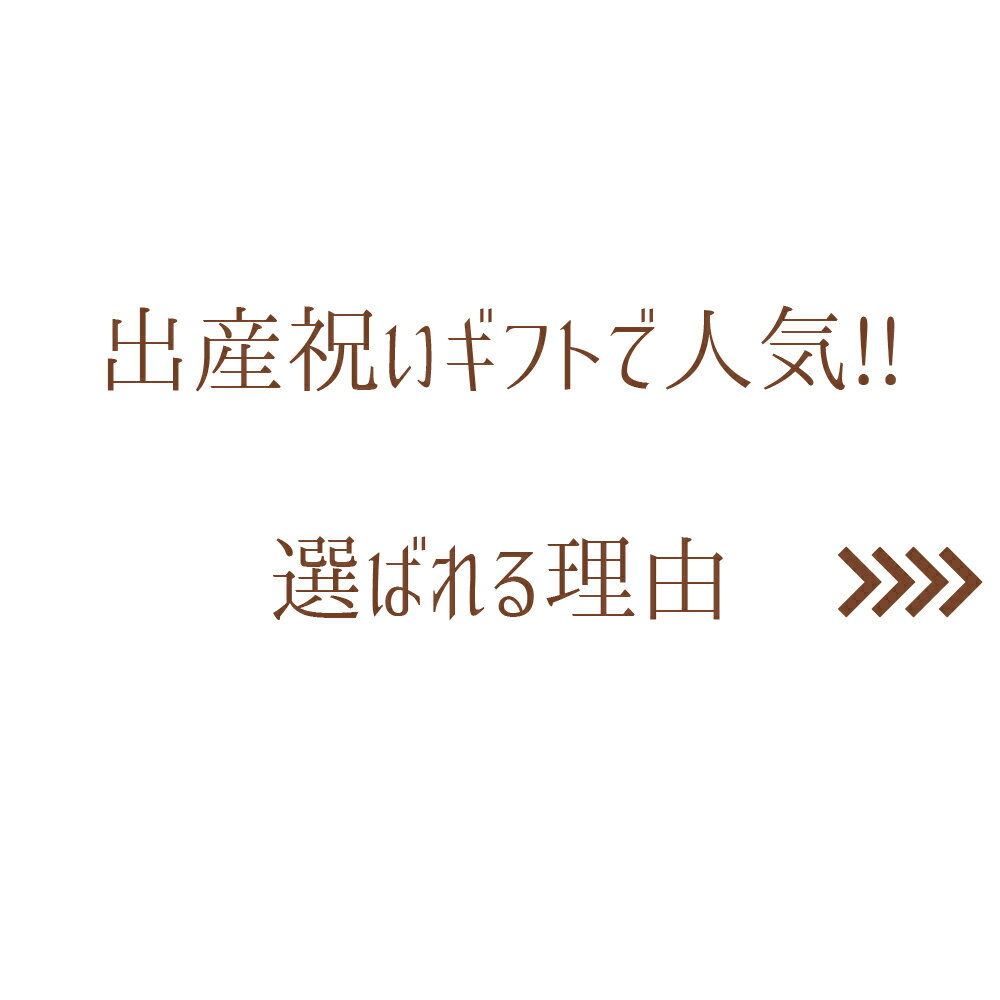 出産祝いギフトで人気!!

選ばれる理由 >>>>